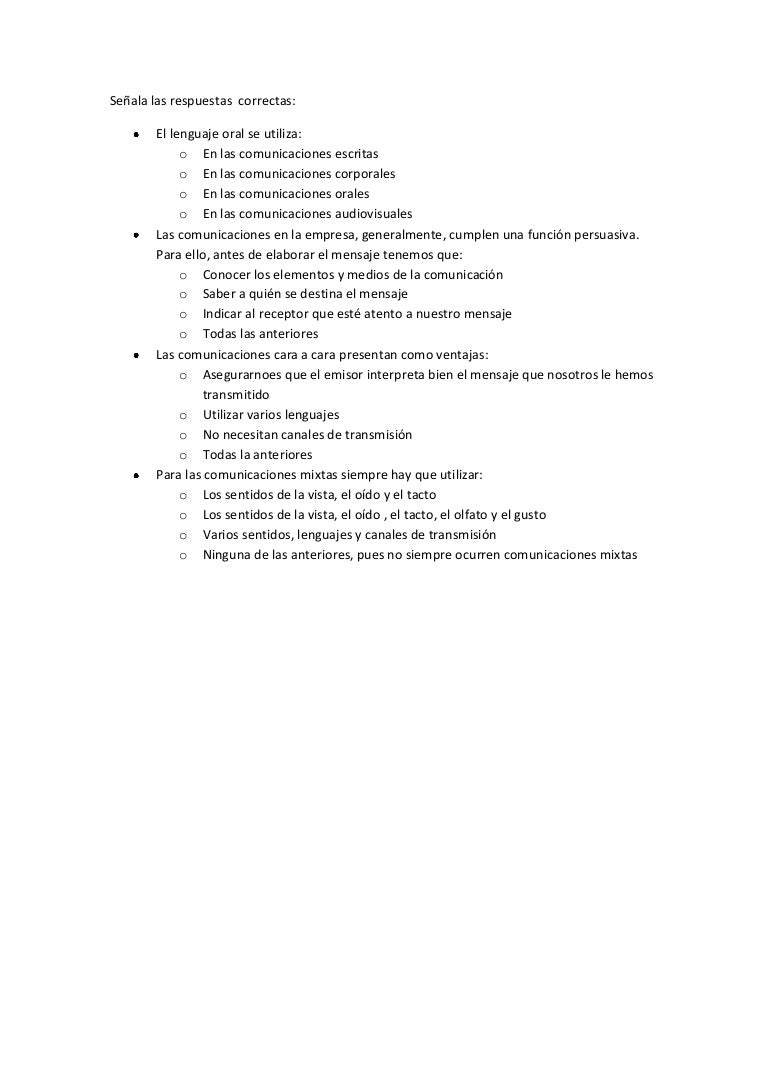 Señala las respuestas correctas:

- El lenguaje oral se utiliza:
  - En las comunicaciones escritas
  - En las comunicaciones corporales
  - En las comunicaciones orales
  - En las comunicaciones audiovisuales
- Las comunicaciones en la empresa, generalmente, cumplen una función persuasiva. Para ello, antes de elaborar el mensaje tenemos que:
  - Conocer los elementos y medios de la comunicación
  - Saber a quién se destina el mensaje
  - Indicar al receptor que esté atento a nuestro mensaje
  - Todas las anteriores
- Las comunicaciones cara a cara presentan como ventajas:
  - Asegurarnoes que el emisor interpreta bien el mensaje que nosotros le hemos transmitido
  - Utilizar varios lenguajes
  - No necesitan canales de transmisión
  - Todas la anteriores
- Para las comunicaciones mixtas siempre hay que utilizar:
  - Los sentidos de la vista, el oído y el tacto
  - Los sentidos de la vista, el oído , el tacto, el olfato y el gusto
  - Varios sentidos, lenguajes y canales de transmisión
  - Ninguna de las anteriores, pues no siempre ocurren comunicaciones mixtas